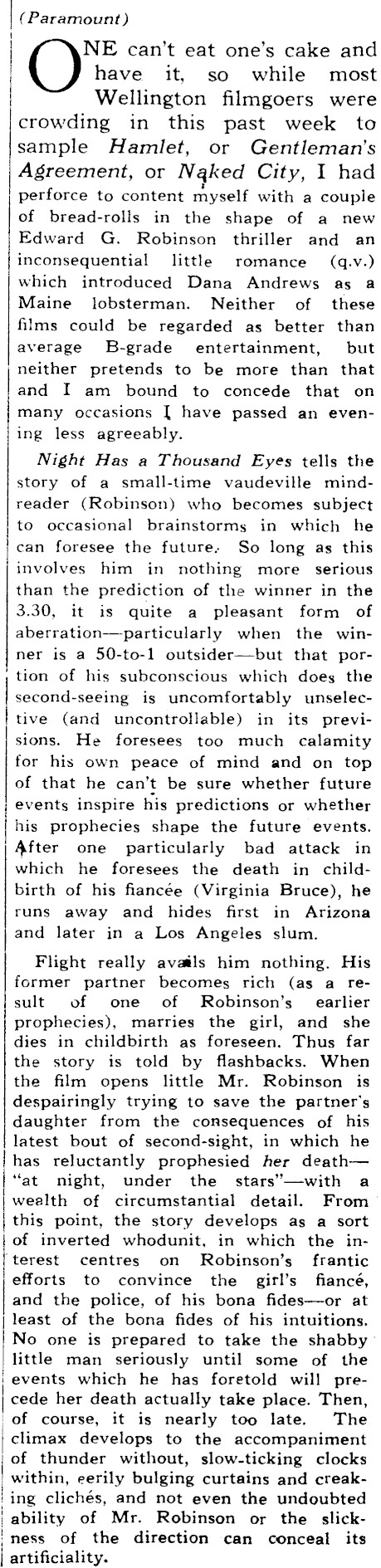 (Paramount)

ONE can't eat one's cake and have it, so while most Wellington filmgoers were crowding in this past week to sample Hamlet, or Gentleman's Agreement, or Naked City, I had perforce to content myself with a couple of bread-rolls in the shape of a new Edward G. Robinson thriller and an inconsequential little romance (q.v.) which introduced Dana Andrews as a Maine lobsterman. Neither of these films could be regarded as better than average B-grade entertainment, but neither pretends to be more than that and I am bound to concede that on many occasions I have passed an evening less agreeably.

Night Has a Thousand Eyes tells the story of a small-time vaudeville mind-reader (Robinson) who becomes subject to occasional brainstorms in which he can foresee the future. So long as this involves him in nothing more serious than the prediction of the winner in the 3.30, it is quite a pleasant form of aberration—particularly when the winner is a 50-to-1 outsider—but that portion of his subconscious which does the second-seeing is uncomfortably unselective (and uncontrollable) in its previsions. He foresees too much calamity for his own peace of mind and on top of that he can't be sure whether future events inspire his predictions or whether his prophecies shape the future events. After one particularly bad attack in which he foresees the death in childbirth of his fiancée (Virginia Bruce), he runs away and hides first in Arizona and later in a Los Angeles slum.

Flight really avails him nothing. His former partner becomes rich (as a result of one of Robinson's earlier prophecies), marries the girl, and she dies in childbirth as foreseen. Thus far the story is told by flashbacks. When the film opens little Mr. Robinson is despairingly trying to save the partner's daughter from the consequences of his latest bout of second-sight, in which he has reluctantly prophesied her death—"at night, under the stars"—with a wealth of circumstantial detail. From this point, the story develops as a sort of inverted whodunit, in which the interest centres on Robinson's frantic efforts to convince the girl's fiancé, and the police, of his bona fides—or at least of the bona fides of his intuitions. No one is prepared to take the shabby little man seriously until some of the events which he has foretold will precede her death actually take place. Then, of course, it is nearly too late. The climax develops to the accompaniment of thunder without, slow-ticking clocks within, eerily bulging curtains and creaking clichés, and not even the undoubted ability of Mr. Robinson or the slickness of the direction can conceal its artificiality.